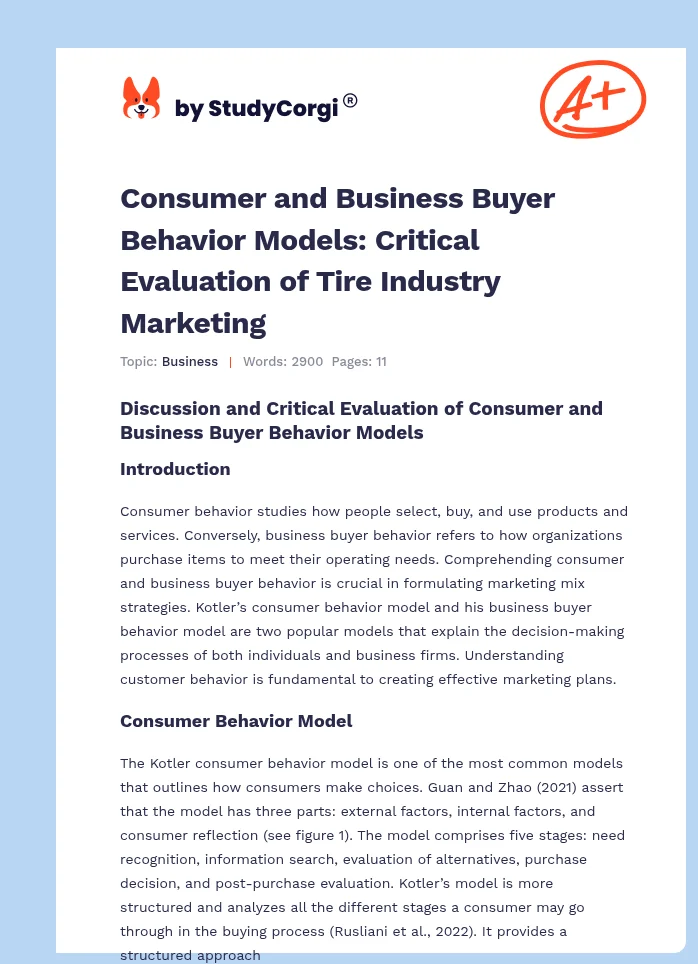 by StudyCorgi®

A+

Consumer and Business Buyer Behavior Models: Critical Evaluation of Tire Industry Marketing

Topic: Business | Words: 2900 Pages: 11

Discussion and Critical Evaluation of Consumer and Business Buyer Behavior Models

Introduction

Consumer behavior studies how people select, buy, and use products and services. Conversely, business buyer behavior refers to how organizations purchase items to meet their operating needs. Comprehending consumer and business buyer behavior is crucial in formulating marketing mix strategies. Kotler's consumer behavior model and his business buyer behavior model are two popular models that explain the decision-making processes of both individuals and business firms. Understanding customer behavior is fundamental to creating effective marketing plans.

Consumer Behavior Model

The Kotler consumer behavior model is one of the most common models that outlines how consumers make choices. Guan and Zhao (2021) assert that the model has three parts: external factors, internal factors, and consumer reflection (see figure 1). The model comprises five stages: need recognition, information search, evaluation of alternatives, purchase decision, and post-purchase evaluation. Kotler's model is more structured and analyzes all the different stages a consumer may go through in the buying process (Rusliani et al., 2022). It provides a structured approach